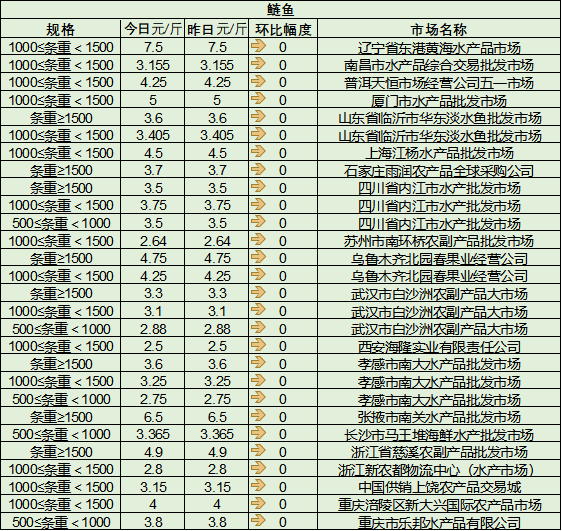 鲢鱼

| 规格 | 今日元/斤 | 昨日元/斤 | 环比幅度 | 市场名称 |
|---|---|---|---|---|
| 1000≤条重＜1500 | 7.5 | 7.5 | 0 | 辽宁省东港黄海水产品市场 |
| 1000≤条重＜1500 | 3.155 | 3.155 | 0 | 南昌市水产品综合交易批发市场 |
| 1000≤条重＜1500 | 4.25 | 4.25 | 0 | 普洱天恒市场经营公司五一市场 |
| 1000≤条重＜1500 | 5 | 5 | 0 | 厦门市水产品批发市场 |
| 条重≥1500 | 3.6 | 3.6 | 0 | 山东省临沂市华东淡水鱼批发市场 |
| 1000≤条重＜1500 | 3.405 | 3.405 | 0 | 山东省临沂市华东淡水鱼批发市场 |
| 1000≤条重＜1500 | 4.5 | 4.5 | 0 | 上海江杨水产品批发市场 |
| 条重≥1500 | 3.7 | 3.7 | 0 | 石家庄雨润农产品全球采购公司 |
| 条重≥1500 | 3.5 | 3.5 | 0 | 四川省内江市水产批发市场 |
| 1000≤条重＜1500 | 3.75 | 3.75 | 0 | 四川省内江市水产批发市场 |
| 500≤条重＜1000 | 3.5 | 3.5 | 0 | 四川省内江市水产批发市场 |
| 1000≤条重＜1500 | 2.64 | 2.64 | 0 | 苏州市南环桥农副产品批发市场 |
| 条重≥1500 | 4.75 | 4.75 | 0 | 乌鲁木齐北园春果业经营公司 |
| 1000≤条重＜1500 | 4.25 | 4.25 | 0 | 乌鲁木齐北园春果业经营公司 |
| 条重≥1500 | 3.3 | 3.3 | 0 | 武汉市白沙洲农副产品大市场 |
| 1000≤条重＜1500 | 3.1 | 3.1 | 0 | 武汉市白沙洲农副产品大市场 |
| 500≤条重＜1000 | 2.88 | 2.88 | 0 | 武汉市白沙洲农副产品大市场 |
| 1000≤条重＜1500 | 2.5 | 2.5 | 0 | 西安海隆实业有限责任公司 |
| 条重≥1500 | 3.6 | 3.6 | 0 | 孝感市南大水产品批发市场 |
| 1000≤条重＜1500 | 3.25 | 3.25 | 0 | 孝感市南大水产品批发市场 |
| 500≤条重＜1000 | 2.75 | 2.75 | 0 | 孝感市南大水产品批发市场 |
| 条重≥1500 | 6.5 | 6.5 | 0 | 张掖市南关水产品批发市场 |
| 500≤条重＜1000 | 3.365 | 3.365 | 0 | 长沙市马王堆海鲜水产批发市场 |
| 条重≥1500 | 4.9 | 4.9 | 0 | 浙江省慈溪农副产品批发市场 |
| 1000≤条重＜1500 | 2.8 | 2.8 | 0 | 浙江新农都物流中心（水产市场） |
| 1000≤条重＜1500 | 3.15 | 3.15 | 0 | 中国供销上饶农产品交易城 |
| 1000≤条重＜1500 | 4 | 4 | 0 | 重庆涪陵区新大兴国际农产品市场 |
| 500≤条重＜1000 | 3.8 | 3.8 | 0 | 重庆市乐邦水产品有限公司 |